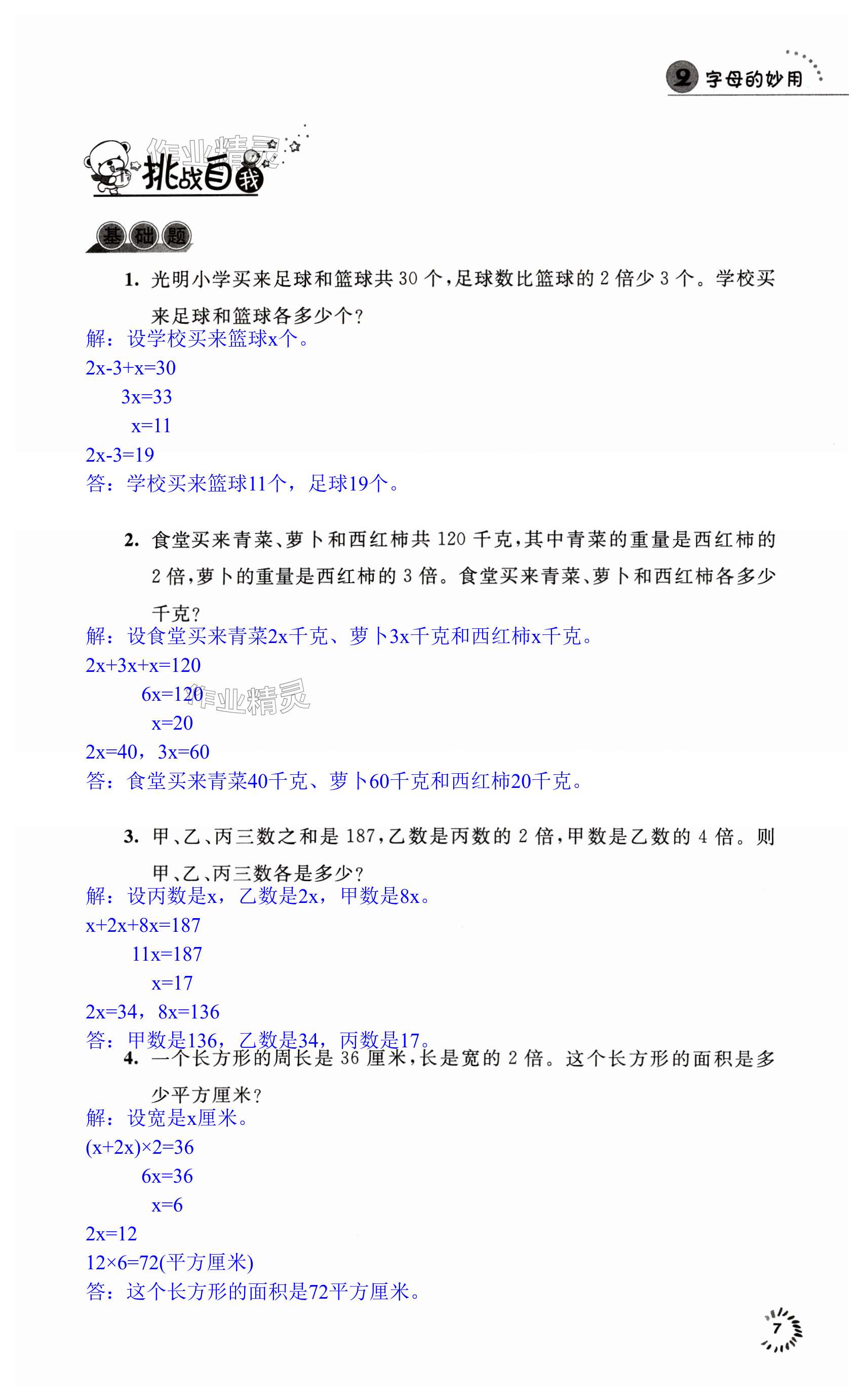 2 字母的妙用

作业精灵

挑战自我

基础题

1. 光明小学买来足球和篮球共 30 个，足球数比篮球的 2 倍少 3 个。学校买来足球和篮球各多少个？

解：设学校买来篮球x个。

$2x-3+x=30$

$3x=33$

$x=11$

$2x-3=19$

答：学校买来篮球11个，足球19个。

2. 食堂买来青菜、萝卜和西红柿共 120 千克，其中青菜的重量是西红柿的 2 倍，萝卜的重量是西红柿的 3 倍。食堂买来青菜、萝卜和西红柿各多少千克？

解：设食堂买来青菜2x千克、萝卜3x千克和西红柿x千克。

$2x+3x+x=120$

$6x=120$

作业精灵

$x=20$

$2x=40$，$3x=60$

答：食堂买来青菜40千克、萝卜60千克和西红柿20千克。

3. 甲、乙、丙三数之和是 187，乙数是丙数的 2 倍，甲数是乙数的 4 倍。则甲、乙、丙三数各是多少？

解：设丙数是x，乙数是2x，甲数是8x。

$x+2x+8x=187$

$11x=187$

$x=17$

$2x=34$，$8x=136$

答：甲数是136，乙数是34，丙数是17。

4. 一个长方形的周长是 36 厘米，长是宽的 2 倍。这个长方形的面积是多少平方厘米？

解：设宽是x厘米。

$(x+2x)\times2=36$

$6x=36$

$x=6$

$2x=12$

$12\times6=72$(平方厘米)

答：这个长方形的面积是72平方厘米。

7